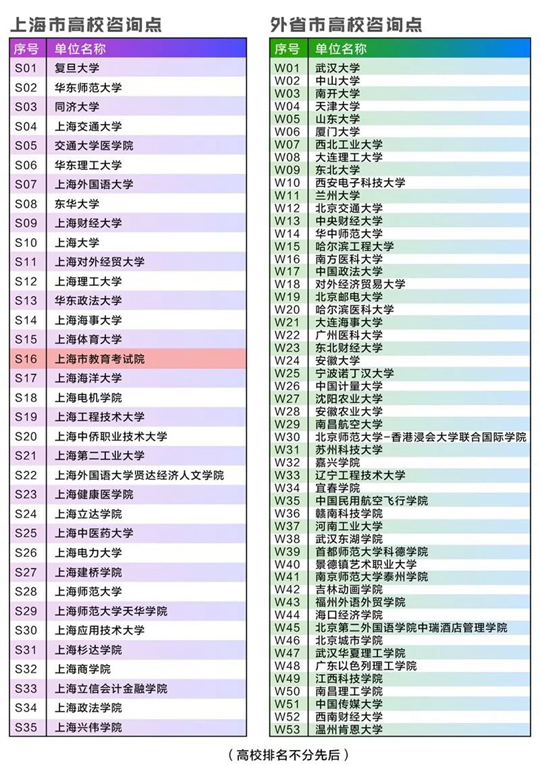 上海市高校咨询点

| 序号 | 单位名称 |
|---|---|
| S01 | 复旦大学 |
| S02 | 华东师范大学 |
| S03 | 同济大学 |
| S04 | 上海交通大学 |
| S05 | 交通大学医学院 |
| S06 | 华东理工大学 |
| S07 | 上海外国语大学 |
| S08 | 东华大学 |
| S09 | 上海财经大学 |
| S10 | 上海大学 |
| S11 | 上海对外经贸大学 |
| S12 | 上海理工大学 |
| S13 | 华东政法大学 |
| S14 | 上海海事大学 |
| S15 | 上海体育大学 |
| S16 | 上海市教育考试院 |
| S17 | 上海海洋大学 |
| S18 | 上海电机学院 |
| S19 | 上海工程技术大学 |
| S20 | 上海中侨职业技术大学 |
| S21 | 上海第二工业大学 |
| S22 | 上海外国语大学贤达经济人文学院 |
| S23 | 上海健康医学院 |
| S24 | 上海立达学院 |
| S25 | 上海中医药大学 |
| S26 | 上海电力大学 |
| S27 | 上海建桥学院 |
| S28 | 上海师范大学 |
| S29 | 上海师范大学天华学院 |
| S30 | 上海应用技术大学 |
| S31 | 上海杉达学院 |
| S32 | 上海商学院 |
| S33 | 上海立信会计金融学院 |
| S34 | 上海政法学院 |
| S35 | 上海兴伟学院 |

外省市高校咨询点

| 序号 | 单位名称 |
|---|---|
| W01 | 武汉大学 |
| W02 | 中山大学 |
| W03 | 南开大学 |
| W04 | 天津大学 |
| W05 | 山东大学 |
| W06 | 厦门大学 |
| W07 | 西北工业大学 |
| W08 | 大连理工大学 |
| W09 | 东北大学 |
| W10 | 西安电子科技大学 |
| W11 | 兰州大学 |
| W12 | 北京交通大学 |
| W13 | 中央财经大学 |
| W14 | 华中师范大学 |
| W15 | 哈尔滨工程大学 |
| W16 | 南方医科大学 |
| W17 | 中国政法大学 |
| W18 | 对外经济贸易大学 |
| W19 | 北京邮电大学 |
| W20 | 哈尔滨医科大学 |
| W21 | 大连海事大学 |
| W22 | 广州医科大学 |
| W23 | 东北财经大学 |
| W24 | 安徽大学 |
| W25 | 宁波诺丁汉大学 |
| W26 | 中国计量大学 |
| W27 | 沈阳农业大学 |
| W28 | 安徽农业大学 |
| W29 | 南昌航空大学 |
| W30 | 北京师范大学-香港浸会大学联合国际学院 |
| W31 | 苏州科技大学 |
| W32 | 嘉兴学院 |
| W33 | 辽宁工程技术大学 |
| W34 | 宜春学院 |
| W35 | 中国民用航空飞行学院 |
| W36 | 赣南科技学院 |
| W37 | 河南工业大学 |
| W38 | 武汉东湖学院 |
| W39 | 首都师范大学科德学院 |
| W40 | 景德镇艺术职业大学 |
| W41 | 南京师范大学泰州学院 |
| W42 | 吉林动画学院 |
| W43 | 福州外语外贸学院 |
| W44 | 海口经济学院 |
| W45 | 北京第二外国语学院中瑞酒店管理学院 |
| W46 | 北京城市学院 |
| W47 | 武汉华夏理工学院 |
| W48 | 广东以色列理工学院 |
| W49 | 江西科技学院 |
| W50 | 南昌理工学院 |
| W51 | 中国传媒大学 |
| W52 | 西南财经大学 |
| W53 | 温州肯恩大学 |

（高校排名不分先后）